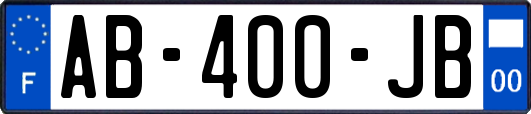 F

AB-400-JB

00